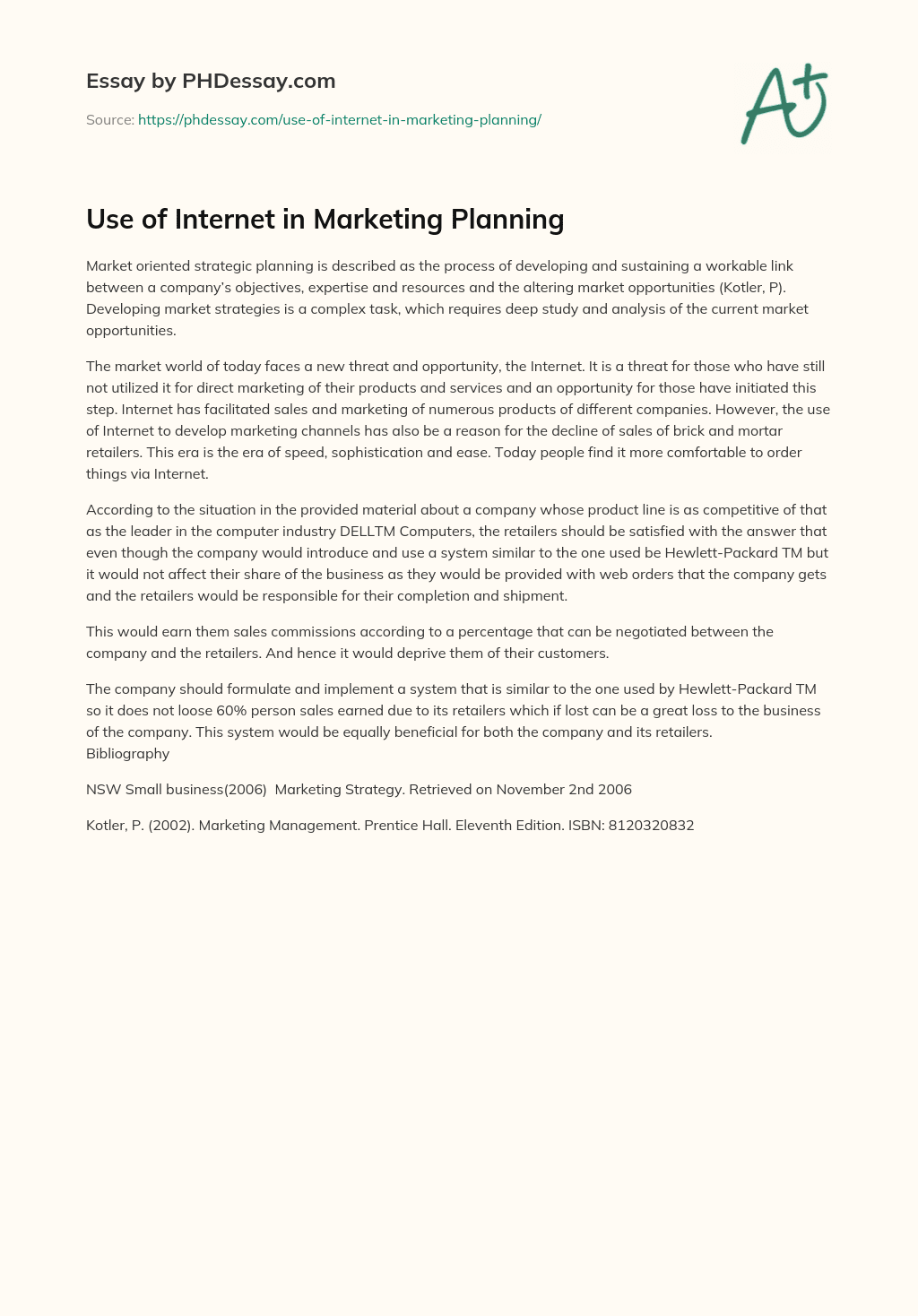 Essay by PHDessay.com

Source: https://phdessay.com/use-of-internet-in-marketing-planning/

A+

Use of Internet in Marketing Planning

Market oriented strategic planning is described as the process of developing and sustaining a workable link between a company's objectives, expertise and resources and the altering market opportunities (Kotler, P). Developing market strategies is a complex task, which requires deep study and analysis of the current market opportunities.

The market world of today faces a new threat and opportunity, the Internet. It is a threat for those who have still not utilized it for direct marketing of their products and services and an opportunity for those have initiated this step. Internet has facilitated sales and marketing of numerous products of different companies. However, the use of Internet to develop marketing channels has also be a reason for the decline of sales of brick and mortar retailers. This era is the era of speed, sophistication and ease. Today people find it more comfortable to order things via Internet.

According to the situation in the provided material about a company whose product line is as competitive of that as the leader in the computer industry DELLTM Computers, the retailers should be satisfied with the answer that even though the company would introduce and use a system similar to the one used be Hewlett-Packard TM but it would not affect their share of the business as they would be provided with web orders that the company gets and the retailers would be responsible for their completion and shipment.

This would earn them sales commissions according to a percentage that can be negotiated between the company and the retailers. And hence it would deprive them of their customers.

The company should formulate and implement a system that is similar to the one used by Hewlett-Packard TM so it does not loose 60% person sales earned due to its retailers which if lost can be a great loss to the business of the company. This system would be equally beneficial for both the company and its retailers.
Bibliography

NSW Small business(2006) Marketing Strategy. Retrieved on November 2nd 2006

Kotler, P. (2002). Marketing Management. Prentice Hall. Eleventh Edition. ISBN: 8120320832